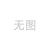 无图